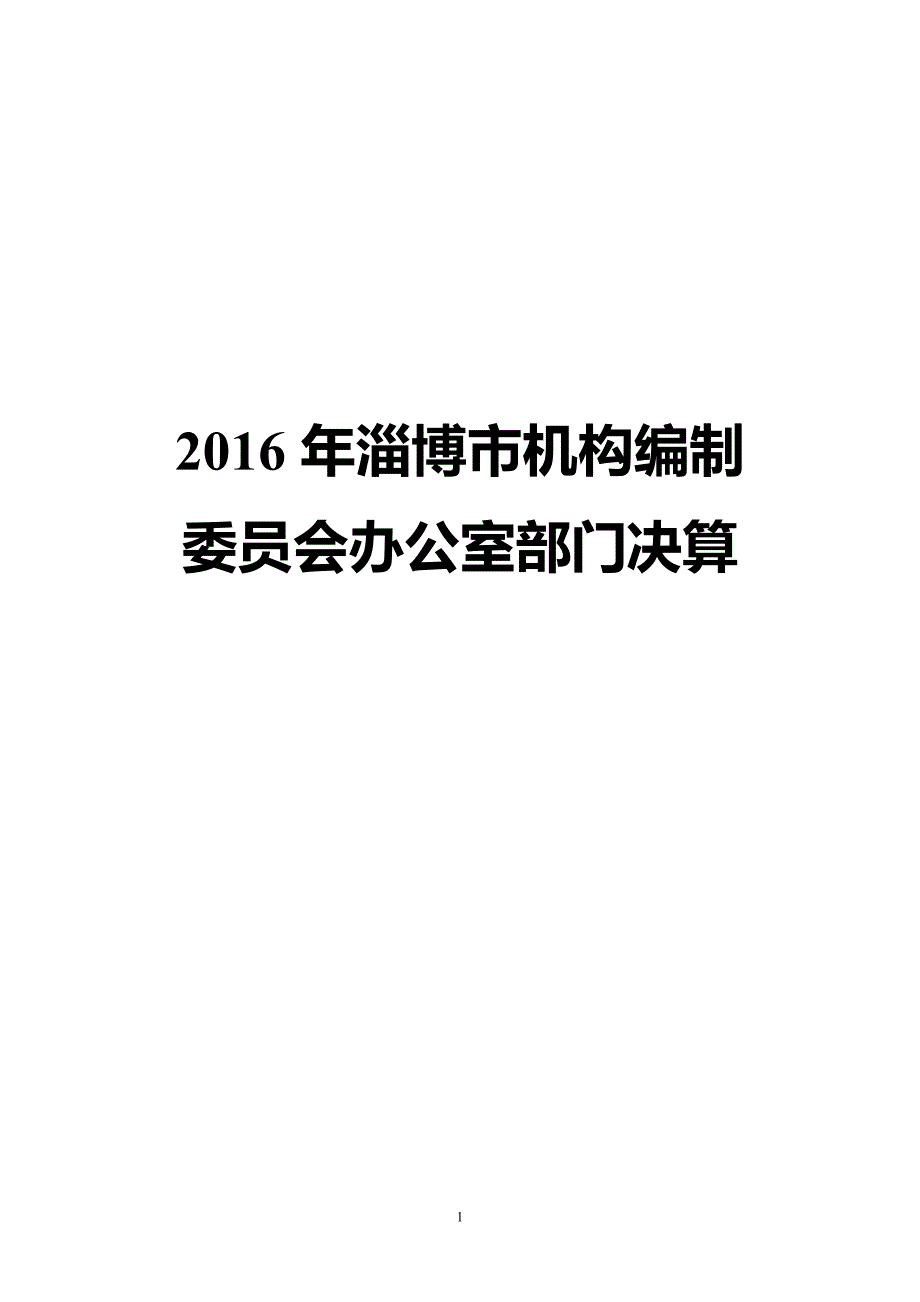 2016 年淄博市机构编制委员会办公室部门决算

1